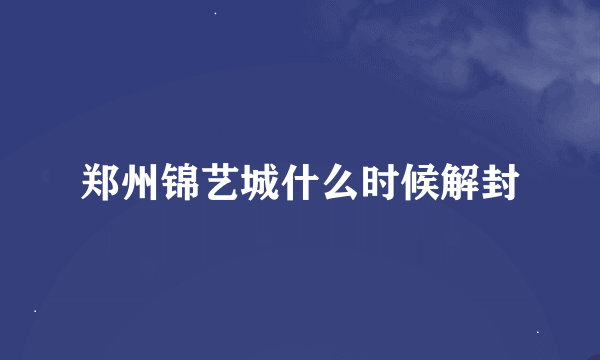 郑州锦艺城什么时候解封